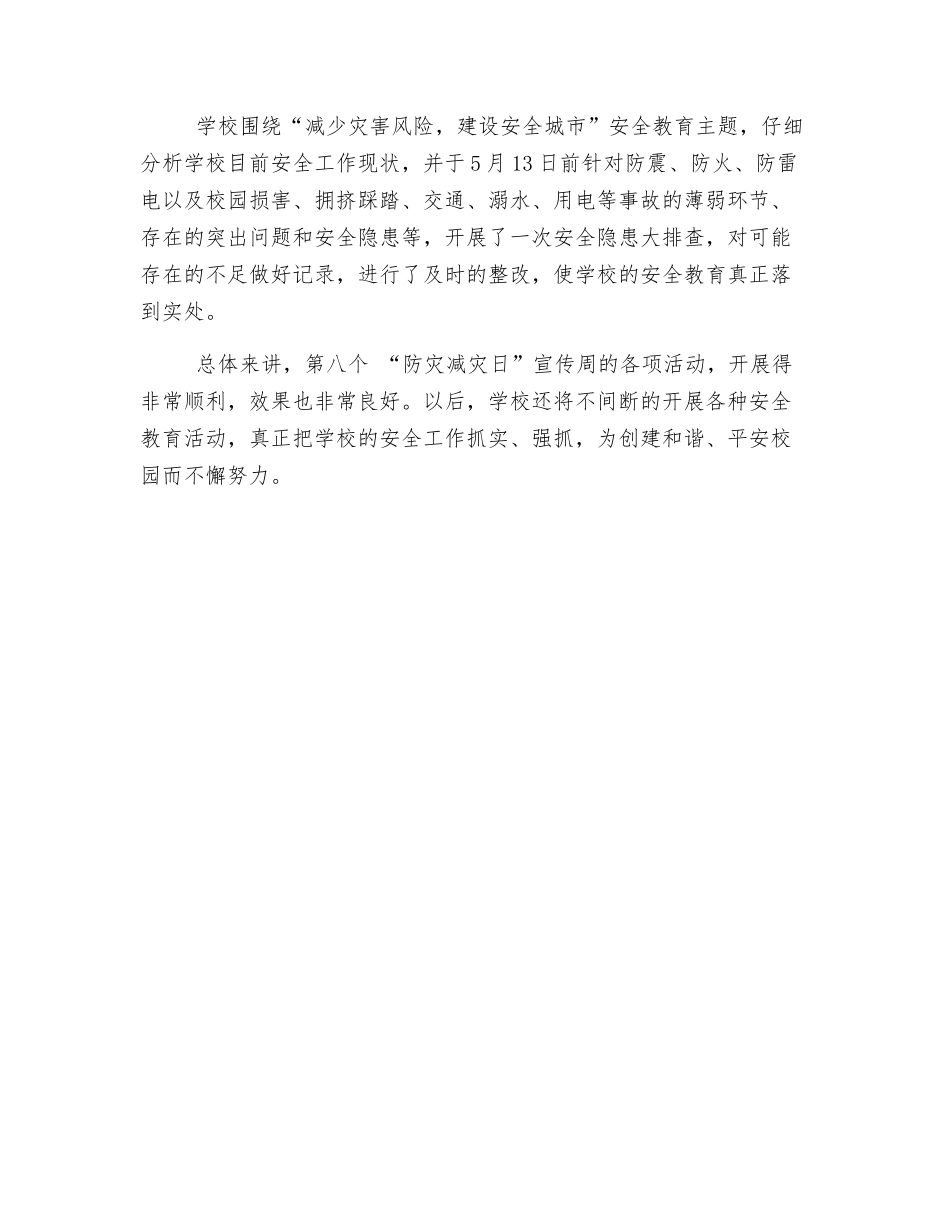 学校围绕“减少灾害风险，建设安全城市”安全教育主题，仔细分析学校目前安全工作现状，并于5月13日前针对防震、防火、防雷电以及校园损害、拥挤踩踏、交通、溺水、用电等事故的薄弱环节、存在的突出问题和安全隐患等，开展了一次安全隐患大排查，对可能存在的不足做好记录，进行了及时的整改，使学校的安全教育真正落到实处。

总体来讲，第八个 “防灾减灾日”宣传周的各项活动，开展得非常顺利，效果也非常良好。以后，学校还将不间断的开展各种安全教育活动，真正把学校的安全工作抓实、强抓，为创建和谐、平安校园而不懈努力。